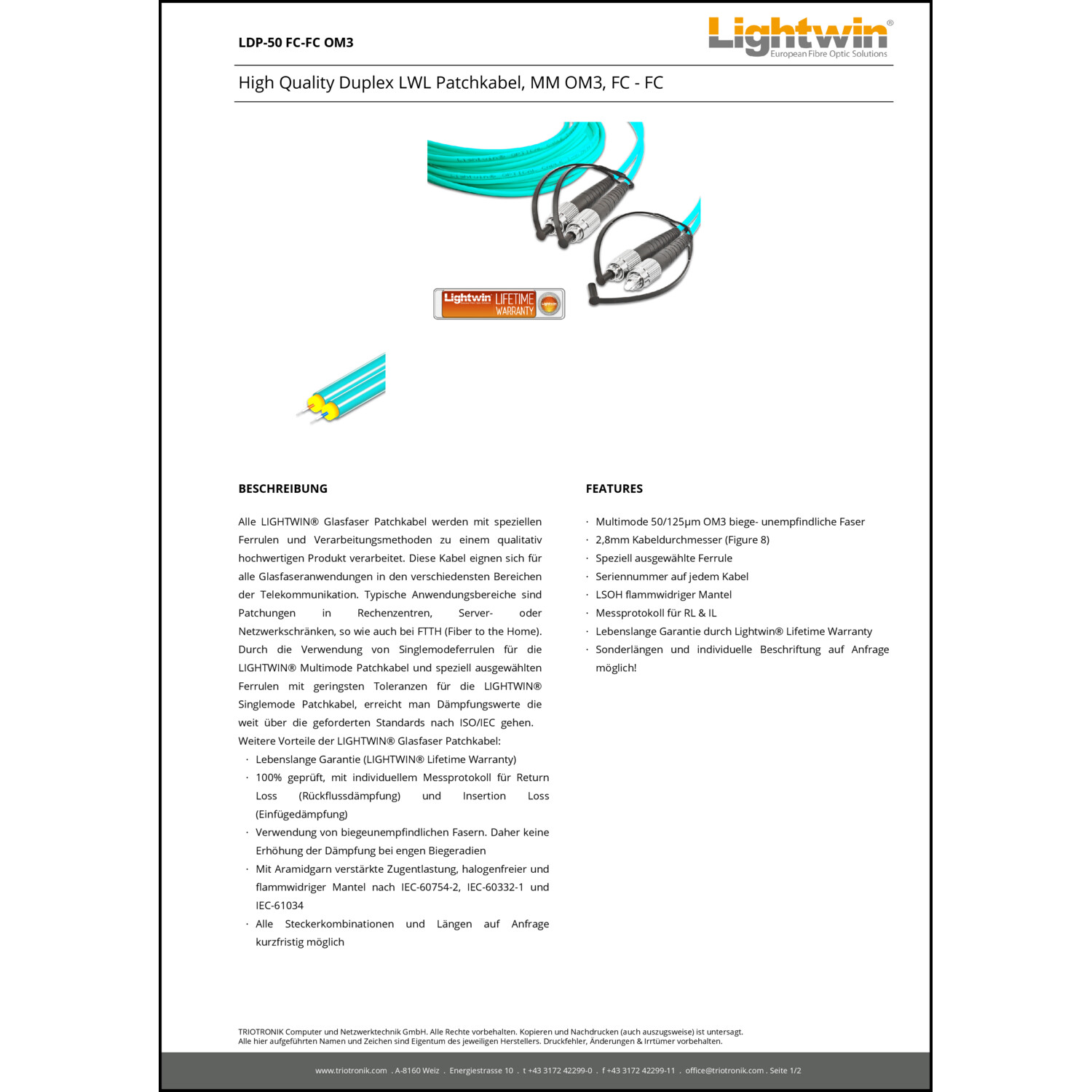 LDP-50 FC-FC OM3

Lightwin®
European Fibre Optic Solutions

High Quality Duplex LWL Patchkabel, MM OM3, FC - FC

Lightwin LIFETIME WARRANTY

BESCHREIBUNG

Alle LIGHTWIN® Glasfaser Patchkabel werden mit speziellen Ferrulen und Verarbeitungsmethoden zu einem qualitativ hochwertigen Produkt verarbeitet. Diese Kabel eignen sich für alle Glasfaseranwendungen in den verschiedensten Bereichen der Telekommunikation. Typische Anwendungsbereiche sind Patchungen in Rechenzentren, Server- oder Netzwerkschränken, so wie auch bei FTTH (Fiber to the Home). Durch die Verwendung von Singlemodeferrulen für die LIGHTWIN® Multimode Patchkabel und speziell ausgewählten Ferrulen mit geringsten Toleranzen für die LIGHTWIN® Singlemode Patchkabel, erreicht man Dämpfungswerte die weit über die geforderten Standards nach ISO/IEC gehen.
Weitere Vorteile der LIGHTWIN® Glasfaser Patchkabel:
· Lebenslange Garantie (LIGHTWIN® Lifetime Warranty)
· 100% geprüft, mit individuellem Messprotokoll für Return Loss (Rückflussdämpfung) und Insertion Loss (Einfügedämpfung)
· Verwendung von biegeunempfindlichen Fasern. Daher keine Erhöhung der Dämpfung bei engen Biegeradien
· Mit Aramidgarn verstärkte Zugentlastung, halogenfreier und flammwidriger Mantel nach IEC-60754-2, IEC-60332-1 und IEC-61034
· Alle Steckerkombinationen und Längen auf Anfrage kurzfristig möglich

FEATURES

· Multimode 50/125µm OM3 biege- unempfindliche Faser
· 2,8mm Kabeldurchmesser (Figure 8)
· Speziell ausgewählte Ferrule
· Seriennummer auf jedem Kabel
· LSOH flammwidriger Mantel
· Messprotokoll für RL & IL
· Lebenslange Garantie durch Lightwin® Lifetime Warranty
· Sonderlängen und individuelle Beschriftung auf Anfrage möglich!

TRIOTRONIK Computer und Netzwerktechnik GmbH. Alle Rechte vorbehalten. Kopieren und Nachdrucken (auch auszugsweise) ist untersagt.
Alle hier aufgeführten Namen und Zeichen sind Eigentum des jeweiligen Herstellers. Druckfehler, Änderungen & Irrtümer vorbehalten.

www.triotronik.com . A-8160 Weiz . Energiestrasse 10 . t +43 3172 42299-0 . f +43 3172 42299-11 . office@triotronik.com . Seite 1/2